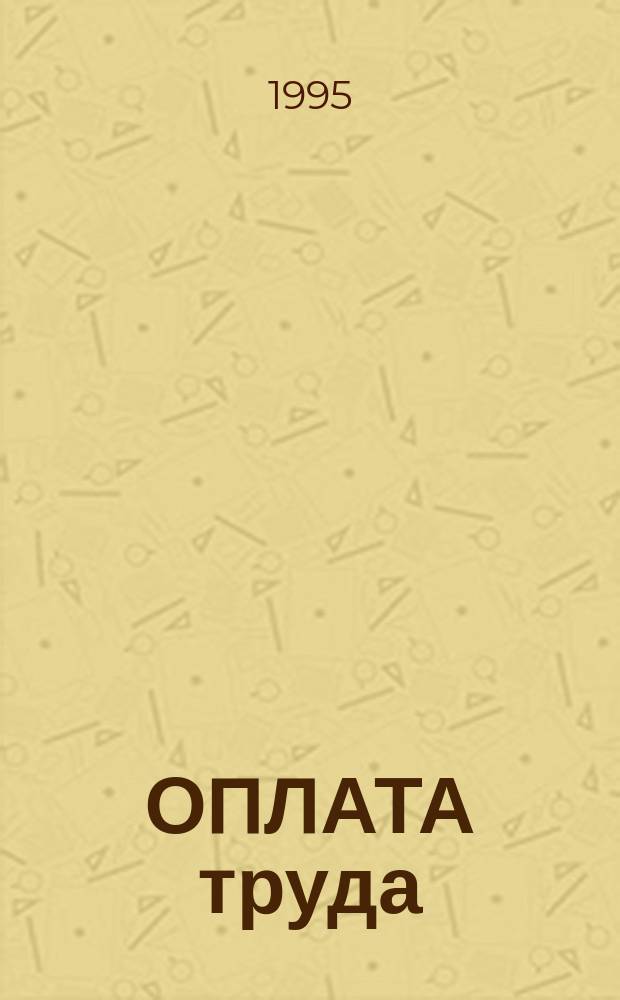 1995

ОПЛАТА труда